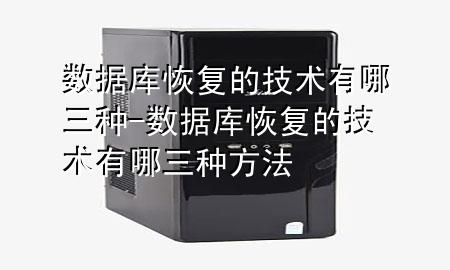 数据库恢复的技术有哪三种-数据库恢复的技术有哪三种方法